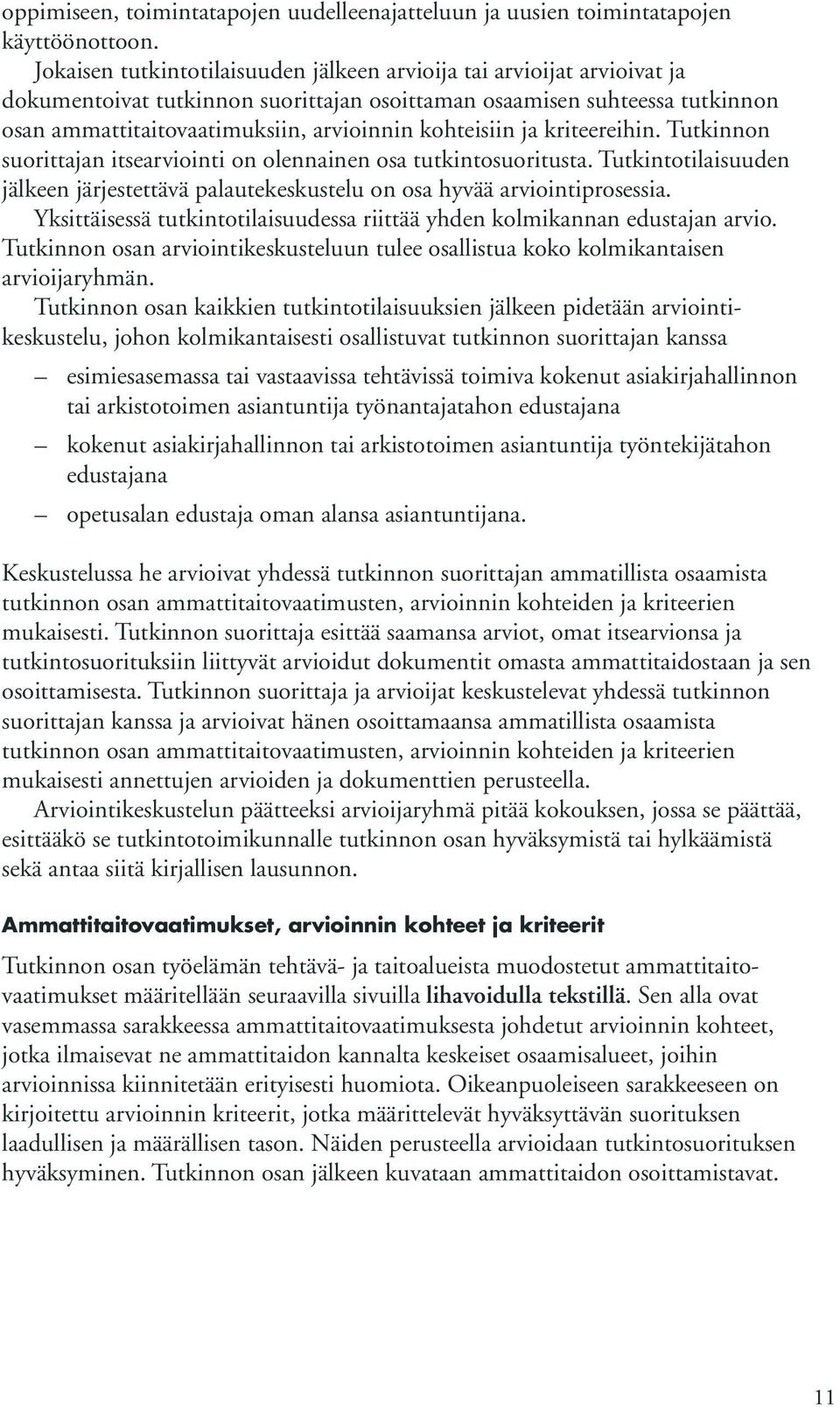 oppimiseen, toimintatapojen uudelleenajatteluun ja uusien toimintatapojen käyttöönottoon.

Jokaisen tutkintotilaisuuden jälkeen arvioija tai arvioijat arvioivat ja dokumentoivat tutkinnon suorittajan osoittaman osaamisen suhteessa tutkinnon osan ammattitaitovaatimuksiin, arvioinnin kohteisiin ja kriteereihin. Tutkinnon suorittajan itsearviointi on olennainen osa tutkintosuoritusta. Tutkintotilaisuuden jälkeen järjestettävä palautekeskustelu on osa hyvää arviointiprosessia.

Yksittäisessä tutkintotilaisuudessa riittää yhden kolmikannan edustajan arvio. Tutkinnon osan arviointikeskusteluun tulee osallistua koko kolmikantaisen arvioijaryhmän.

Tutkinnon osan kaikkien tutkintotilaisuuksien jälkeen pidetään arviointikeskustelu, johon kolmikantaisesti osallistuvat tutkinnon suorittajan kanssa

– esimiesasemassa tai vastaavissa tehtävissä toimiva kokenut asiakirjahallinnon tai arkistotoimen asiantuntija työnantajatahon edustajana

– kokenut asiakirjahallinnon tai arkistotoimen asiantuntija työntekijätahon edustajana

– opetusalan edustaja oman alansa asiantuntijana.

Keskustelussa he arvioivat yhdessä tutkinnon suorittajan ammatillista osaamista tutkinnon osan ammattitaitovaatimusten, arvioinnin kohteiden ja kriteerien mukaisesti. Tutkinnon suorittaja esittää saamansa arviot, omat itsearvionsa ja tutkintosuorituksiin liittyvät arvioidut dokumentit omasta ammattitaidostaan ja sen osoittamisesta. Tutkinnon suorittaja ja arvioijat keskustelevat yhdessä tutkinnon suorittajan kanssa ja arvioivat hänen osoittamaansa ammatillista osaamista tutkinnon osan ammattitaitovaatimusten, arvioinnin kohteiden ja kriteerien mukaisesti annettujen arvioiden ja dokumenttien perusteella.

Arviointikeskustelun päätteeksi arvioijaryhmä pitää kokouksen, jossa se päättää, esittääkö se tutkintotoimikunnalle tutkinnon osan hyväksymistä tai hylkäämistä sekä antaa siitä kirjallisen lausunnon.

Ammattitaitovaatimukset, arvioinnin kohteet ja kriteerit

Tutkinnon osan työelämän tehtävä- ja taitoalueista muodostetut ammattitaitovaatimukset määritellään seuraavilla sivuilla lihavoidulla tekstillä. Sen alla ovat vasemmassa sarakkeessa ammattitaitovaatimuksesta johdetut arvioinnin kohteet, jotka ilmaisevat ne ammattitaidon kannalta keskeiset osaamisalueet, joihin arvioinnissa kiinnitetään erityisesti huomiota. Oikeanpuoleiseen sarakkeeseen on kirjoitettu arvioinnin kriteerit, jotka määrittelevät hyväksyttävän suorituksen laadullisen ja määrällisen tason. Näiden perusteella arvioidaan tutkintosuorituksen hyväksyminen. Tutkinnon osan jälkeen kuvataan ammattitaidon osoittamistavat.

11